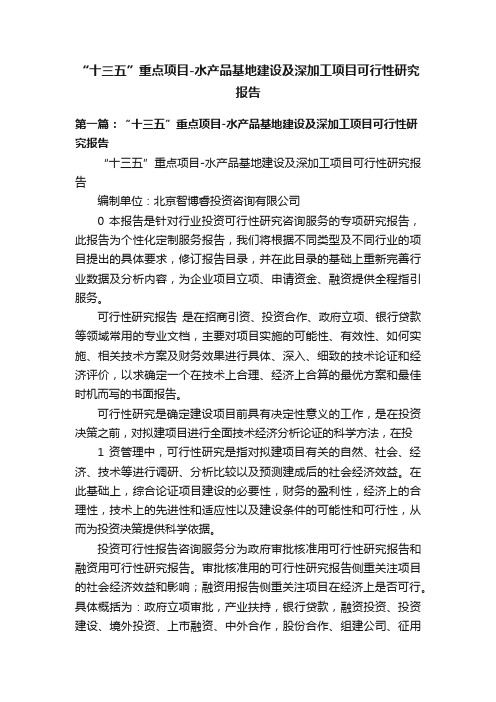 “十三五”重点项目-水产品基地建设及深加工项目可行性研究报告

第一篇：“十三五”重点项目-水产品基地建设及深加工项目可行性研究报告

“十三五”重点项目-水产品基地建设及深加工项目可行性研究报告

编制单位：北京智博睿投资咨询有限公司

0 本报告是针对行业投资可行性研究咨询服务的专项研究报告，此报告为个性化定制服务报告，我们将根据不同类型及不同行业的项目提出的具体要求，修订报告目录，并在此目录的基础上重新完善行业数据及分析内容，为企业项目立项、申请资金、融资提供全程指引服务。

可行性研究报告 是在招商引资、投资合作、政府立项、银行贷款等领域常用的专业文档，主要对项目实施的可能性、有效性、如何实施、相关技术方案及财务效果进行具体、深入、细致的技术论证和经济评价，以求确定一个在技术上合理、经济上合算的最优方案和最佳时机而写的书面报告。

可行性研究是确定建设项目前具有决定性意义的工作，是在投资决策之前，对拟建项目进行全面技术经济分析论证的科学方法，在投

1 资管理中，可行性研究是指对拟建项目有关的自然、社会、经济、技术等进行调研、分析比较以及预测建成后的社会经济效益。在此基础上，综合论证项目建设的必要性，财务的盈利性，经济上的合理性，技术上的先进性和适应性以及建设条件的可能性和可行性，从而为投资决策提供科学依据。

投资可行性报告咨询服务分为政府审批核准用可行性研究报告和融资用可行性研究报告。审批核准用的可行性研究报告侧重关注项目的社会经济效益和影响；融资用报告侧重关注项目在经济上是否可行。具体概括为：政府立项审批，产业扶持，银行贷款，融资投资、投资建设、境外投资、上市融资、中外合作，股份合作、组建公司、征用